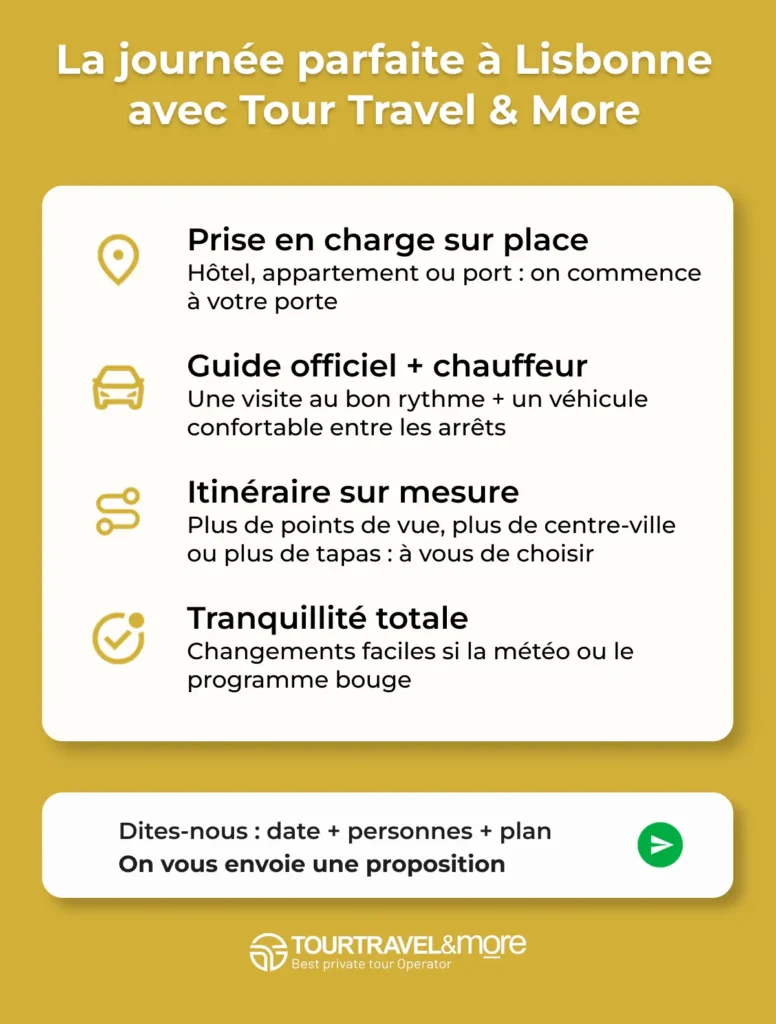 La journée parfaite à Lisbonne avec Tour Travel & More

Prise en charge sur place
Hôtel, appartement ou port : on commence à votre porte

Guide officiel + chauffeur
Une visite au bon rythme + un véhicule confortable entre les arrêts

Itinéraire sur mesure
Plus de points de vue, plus de centre-ville ou plus de tapas : à vous de choisir

Tranquillité totale
Changements faciles si la météo ou le programme bouge

Dites-nous : date + personnes + plan
On vous envoie une proposition

TOURTRAVEL&more
Best private tour Operator